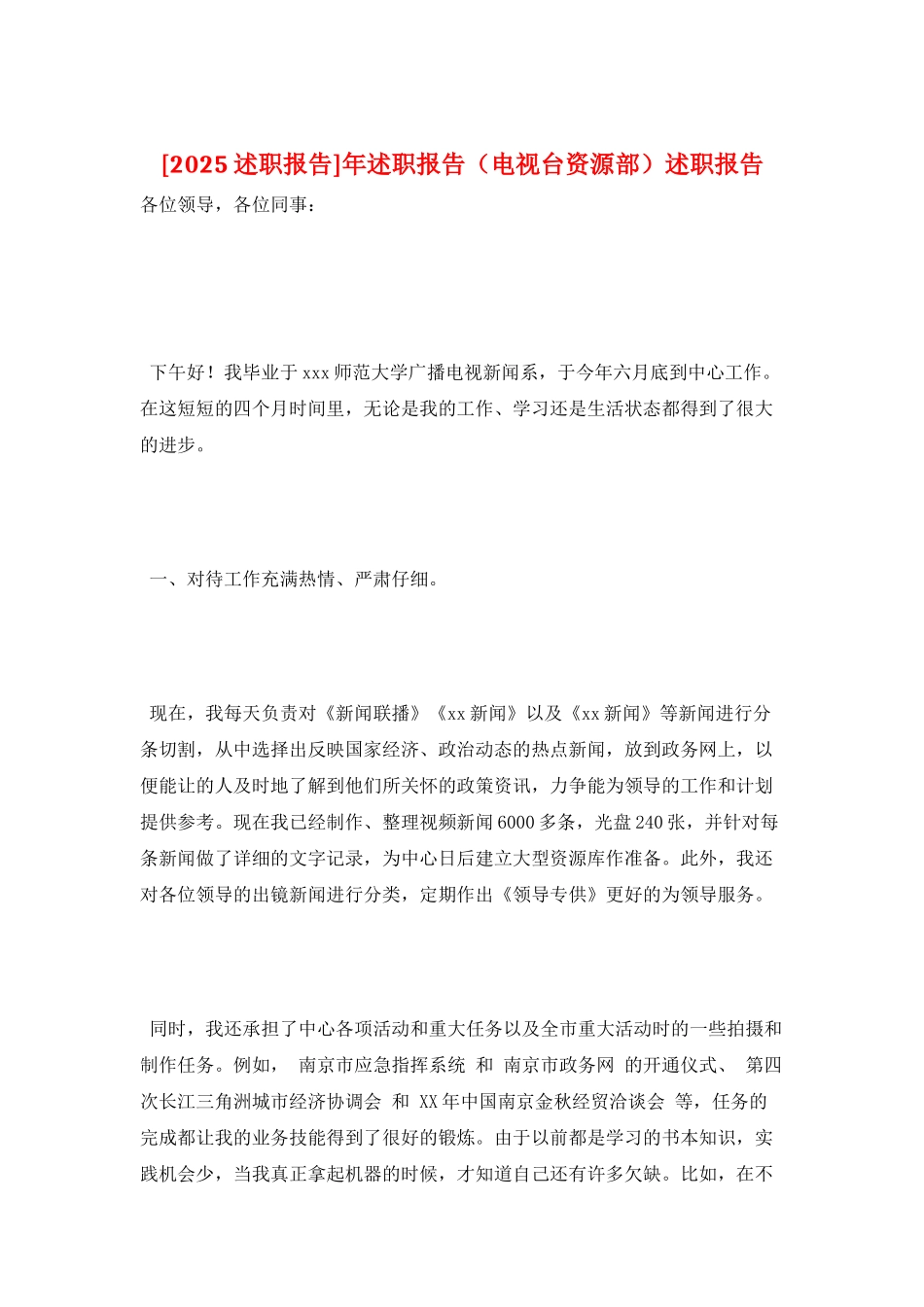 [2025 述职报告]年述职报告（电视台资源部）述职报告

各位领导，各位同事：

下午好！我毕业于 xxx 师范大学广播电视新闻系，于今年六月底到中心工作。在这短短的四个月时间里，无论是我的工作、学习还是生活状态都得到了很大的进步。

一、对待工作充满热情、严肃仔细。

现在，我每天负责对《新闻联播》《xx 新闻》以及《xx 新闻》等新闻进行分条切割，从中选择出反映国家经济、政治动态的热点新闻，放到政务网上，以便能让的人及时地了解到他们所关怀的政策资讯，力争能为领导的工作和计划提供参考。现在我已经制作、整理视频新闻 6000 多条，光盘 240 张，并针对每条新闻做了详细的文字记录，为中心日后建立大型资源库作准备。此外，我还对各位领导的出镜新闻进行分类，定期作出《领导专供》更好的为领导服务。

同时，我还承担了中心各项活动和重大任务以及全市重大活动时的一些拍摄和制作任务。例如， 南京市应急指挥系统 和 南京市政务网 的开通仪式、 第四次长江三角洲城市经济协调会 和 XX 年中国南京金秋经贸洽谈会 等，任务的完成都让我的业务技能得到了很好的锻炼。由于以前都是学习的书本知识，实践机会少，当我真正拿起机器的时候，才知道自己还有许多欠缺。比如，在不